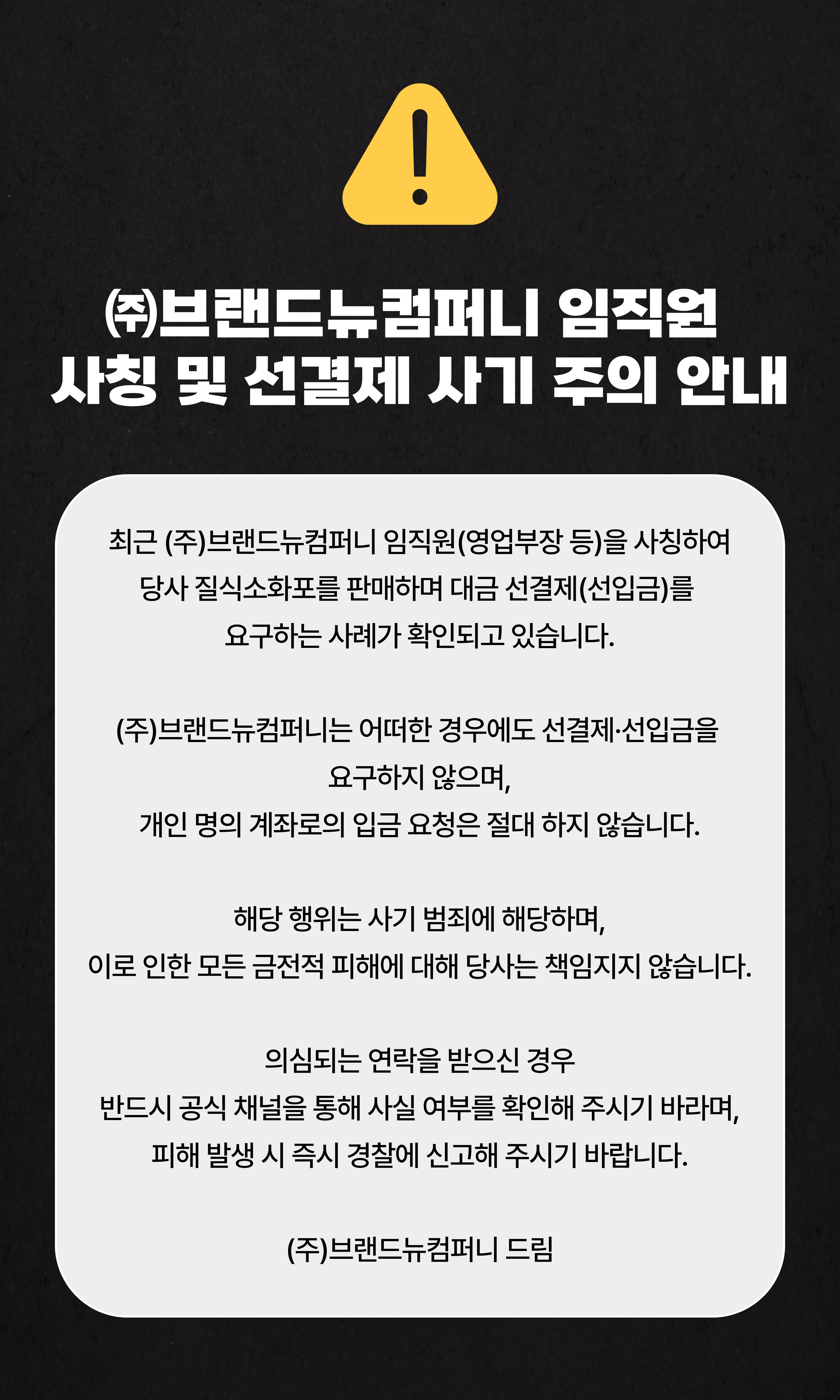 ㈜브랜드뉴컴퍼니 임직원
사칭 및 선결제 사기 주의 안내

최근 (주)브랜드뉴컴퍼니 임직원(영업부장 등)을 사칭하여 당사 질식소화포를 판매하며 대금 선결제(선입금)를 요구하는 사례가 확인되고 있습니다.

(주)브랜드뉴컴퍼니는 어떠한 경우에도 선결제·선입금을 요구하지 않으며,
개인 명의 계좌로의 입금 요청은 절대 하지 않습니다.

해당 행위는 사기 범죄에 해당하며,
이로 인한 모든 금전적 피해에 대해 당사는 책임지지 않습니다.

의심되는 연락을 받으신 경우
반드시 공식 채널을 통해 사실 여부를 확인해 주시기 바라며,
피해 발생 시 즉시 경찰에 신고해 주시기 바랍니다.

(주)브랜드뉴컴퍼니 드림